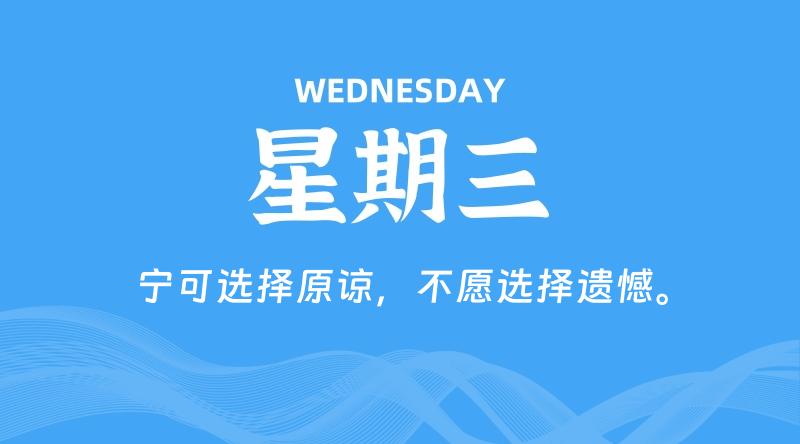 WEDNESDAY
星期三

宁可选择原谅，不愿选择遗憾。